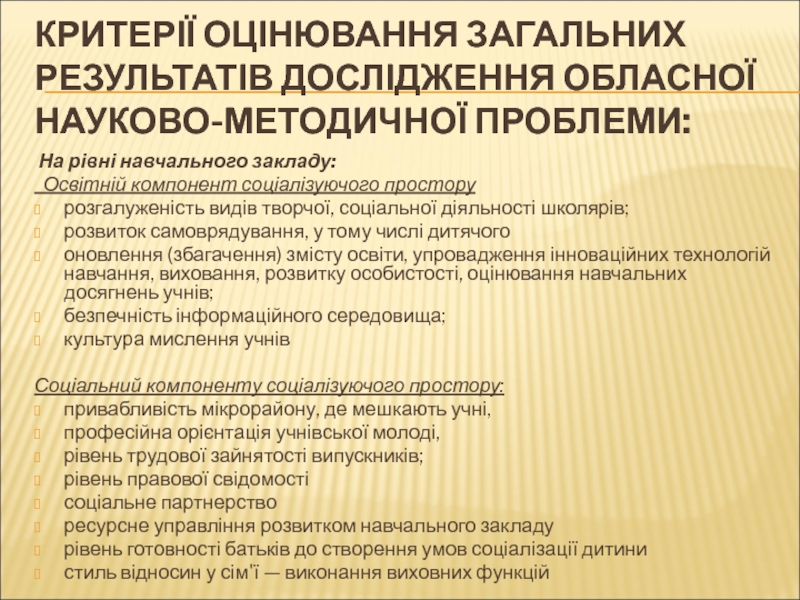 КРИТЕРІЇ ОЦІНЮВАННЯ ЗАГАЛЬНИХ РЕЗУЛЬТАТІВ ДОСЛІДЖЕННЯ ОБЛАСНОЇ НАУКОВО-МЕТОДИЧНОЇ ПРОБЛЕМИ:

На рівні навчального закладу:
Освітній компонент соціалізуючого простору
розгалуженість видів творчої, соціальної діяльності школярів;
розвиток самоврядування, у тому числі дитячого
оновлення (збагачення) змісту освіти, упровадження інноваційних технологій навчання, виховання, розвитку особистості, оцінювання навчальних досягнень учнів;
безпечність інформаційного середовища;
культура мислення учнів

Соціальний компоненту соціалізуючого простору:
привабливість мікрорайону, де мешкають учні,
професійна орієнтація учнівської молоді,
рівень трудової зайнятості випускників;
рівень правової свідомості
соціальне партнерство
ресурсне управління розвитком навчального закладу
рівень готовності батьків до створення умов соціалізації дитини
стиль відносин у сім'ї — виконання виховних функцій